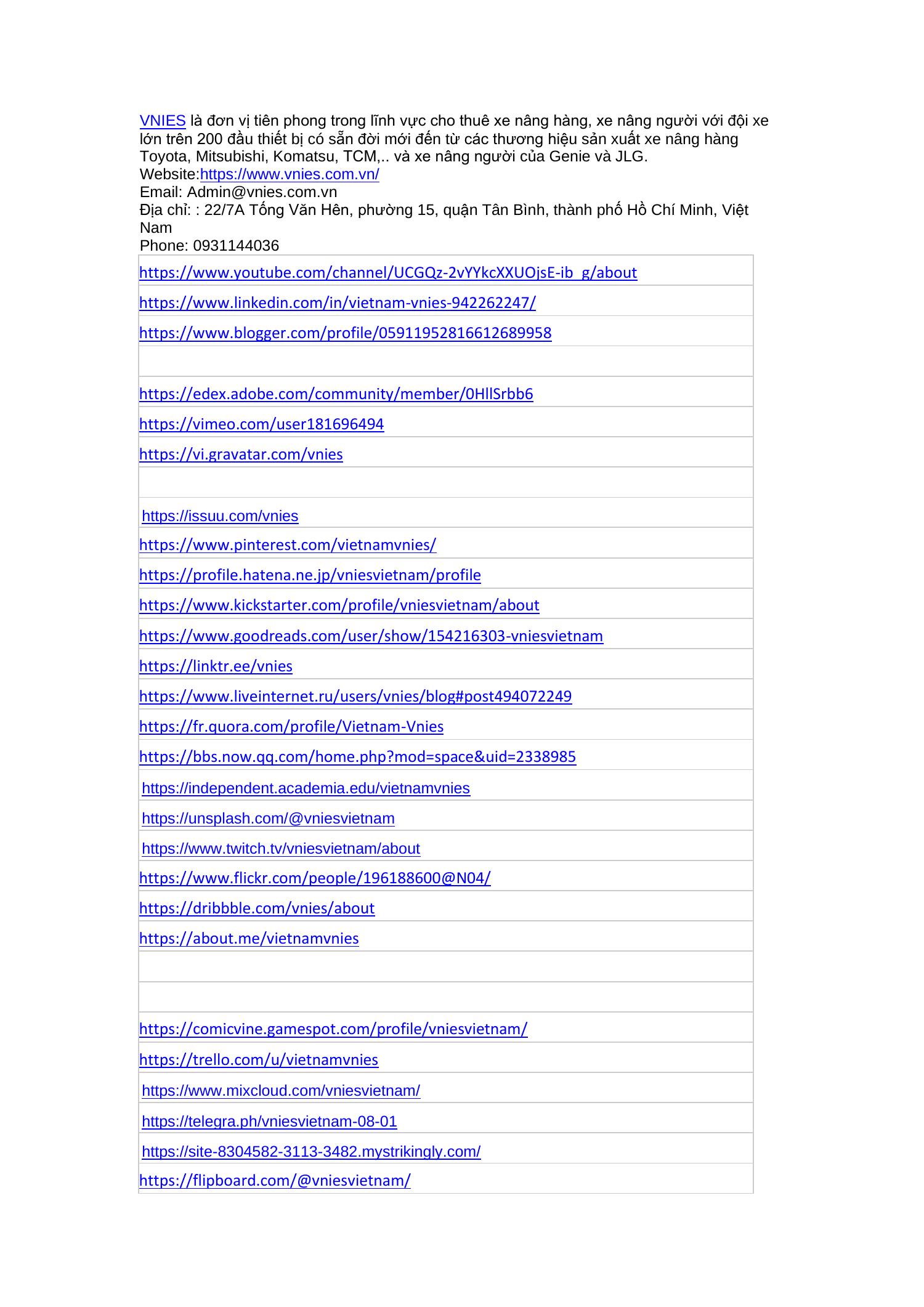 VNIES là đơn vị tiên phong trong lĩnh vực cho thuê xe nâng hàng, xe nâng người với đội xe lớn trên 200 đầu thiết bị có sẵn đời mới đến từ các thương hiệu sản xuất xe nâng hàng Toyota, Mitsubishi, Komatsu, TCM,.. và xe nâng người của Genie và JLG.
Website:https://www.vnies.com.vn/
Email: Admin@vnies.com.vn
Địa chỉ: : 22/7A Tống Văn Hên, phường 15, quận Tân Bình, thành phố Hồ Chí Minh, Việt Nam
Phone: 0931144036

| |
|---|
| https://www.youtube.com/channel/UCGQz-2vYYkcXXUOjsE-ib_g/about |
| https://www.linkedin.com/in/vietnam-vnies-942262247/ |
| https://www.blogger.com/profile/05911952816612689958 |
| |
| https://edex.adobe.com/community/member/0HllSrbb6 |
| https://vimeo.com/user181696494 |
| https://vi.gravatar.com/vnies |
| |
| https://issuu.com/vnies |
| https://www.pinterest.com/vietnamvnies/ |
| https://profile.hatena.ne.jp/vniesvietnam/profile |
| https://www.kickstarter.com/profile/vniesvietnam/about |
| https://www.goodreads.com/user/show/154216303-vniesvietnam |
| https://linktr.ee/vnies |
| https://www.liveinternet.ru/users/vnies/blog#post494072249 |
| https://fr.quora.com/profile/Vietnam-Vnies |
| https://bbs.now.qq.com/home.php?mod=space&uid=2338985 |
| https://independent.academia.edu/vietnamvnies |
| https://unsplash.com/@vniesvietnam |
| https://www.twitch.tv/vniesvietnam/about |
| https://www.flickr.com/people/196188600@N04/ |
| https://dribbble.com/vnies/about |
| https://about.me/vietnamvnies |
| |
| |
| https://comicvine.gamespot.com/profile/vniesvietnam/ |
| https://trello.com/u/vietnamvnies |
| https://www.mixcloud.com/vniesvietnam/ |
| https://telegra.ph/vniesvietnam-08-01 |
| https://site-8304582-3113-3482.mystrikingly.com/ |
| https://flipboard.com/@vniesvietnam/ |